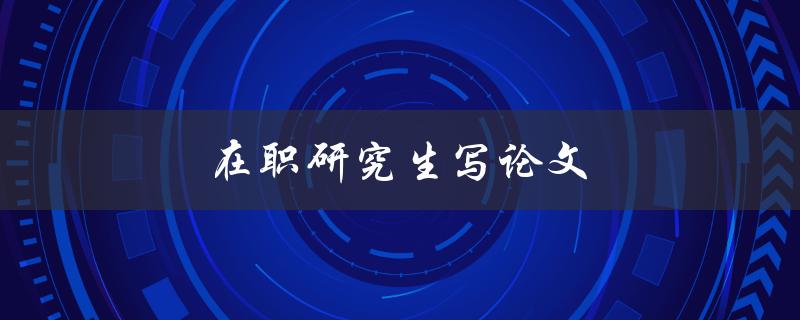 在职研究生写论文